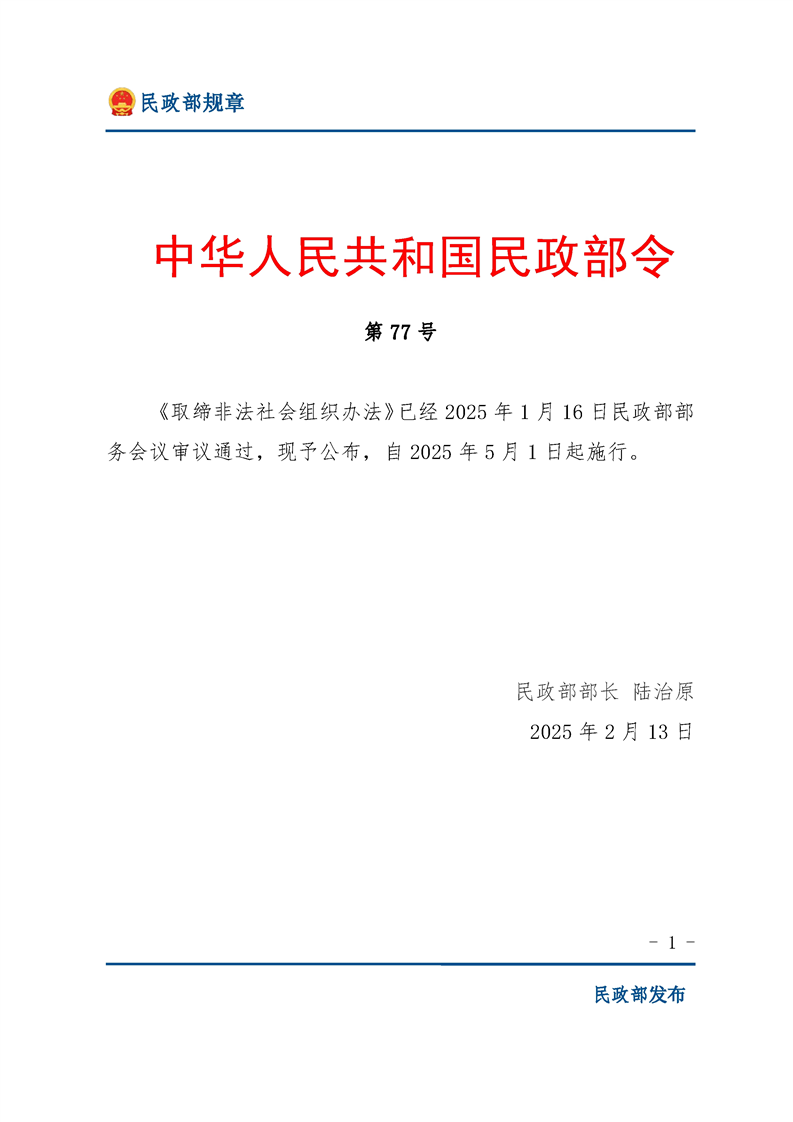 民政部规章

中华人民共和国民政部令

第77号

《取缔非法社会组织办法》已经2025年1月16日民政部部务会议审议通过，现予公布，自2025年5月1日起施行。

民政部部长 陆治原

2025年2月13日

- 1 -

民政部发布